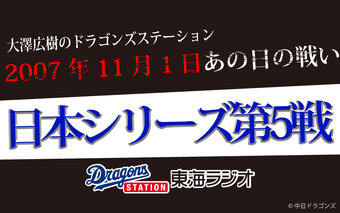 大澤広樹のドラゴンズステーション
2007年11月1日あの日の戦い

日本シリーズ第5戦

Dragons STATION 東海ラジオ

© 中日ドラゴンズ